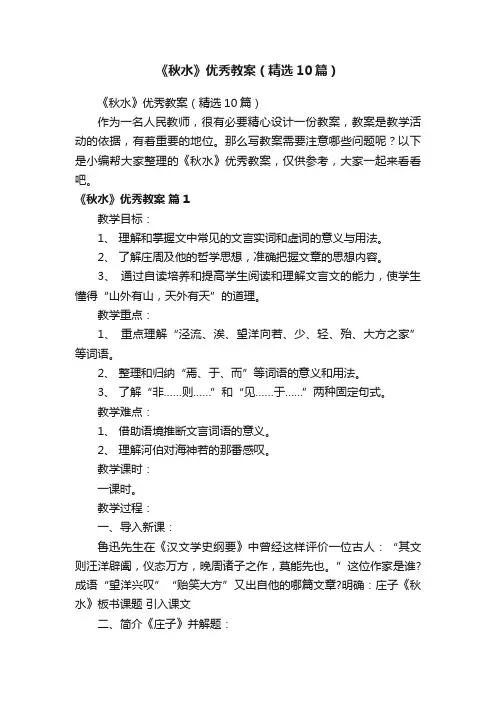 《秋水》优秀教案（精选10篇）

《秋水》优秀教案（精选10篇）

作为一名人民教师，很有必要精心设计一份教案，教案是教学活动的依据，有着重要的地位。那么写教案需要注意哪些问题呢？以下是小编帮大家整理的《秋水》优秀教案，仅供参考，大家一起来看看吧。

《秋水》优秀教案 篇1

教学目标：

1、 理解和掌握文中常见的文言实词和虚词的意义与用法。

2、 了解庄周及他的哲学思想，准确把握文章的思想内容。

3、 通过自读培养和提高学生阅读和理解文言文的能力，使学生懂得“山外有山，天外有天”的道理。

教学重点：

1、 重点理解“泾流、涘、望洋向若、少、轻、殆、大方之家”等词语。

2、 整理和归纳“焉、于、而”等词语的意义和用法。

3、 了解“非……则……”和“见……于……”两种固定句式。

教学难点：

1、 借助语境推断文言词语的意义。

2、 理解河伯对海神若的那番感叹。

教学课时：

一课时。

教学过程：

一、导入新课：

鲁迅先生在《汉文学史纲要》中曾经这样评价一位古人：“其文则汪洋辟阖，仪态万方，晚周诸子之作，莫能先也。”这位作家是谁?成语“望洋兴叹”“贻笑大方”又出自他的哪篇文章?明确：庄子《秋水》板书课题 引入课文

二、简介《庄子》并解题：